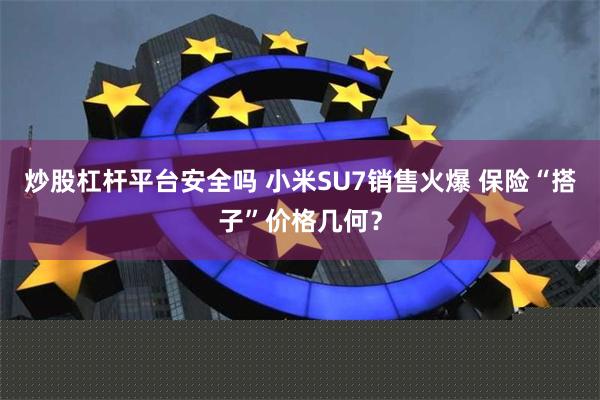 炒股杠杆平台安全吗 小米SU7销售火爆 保险“搭子”价格几何？